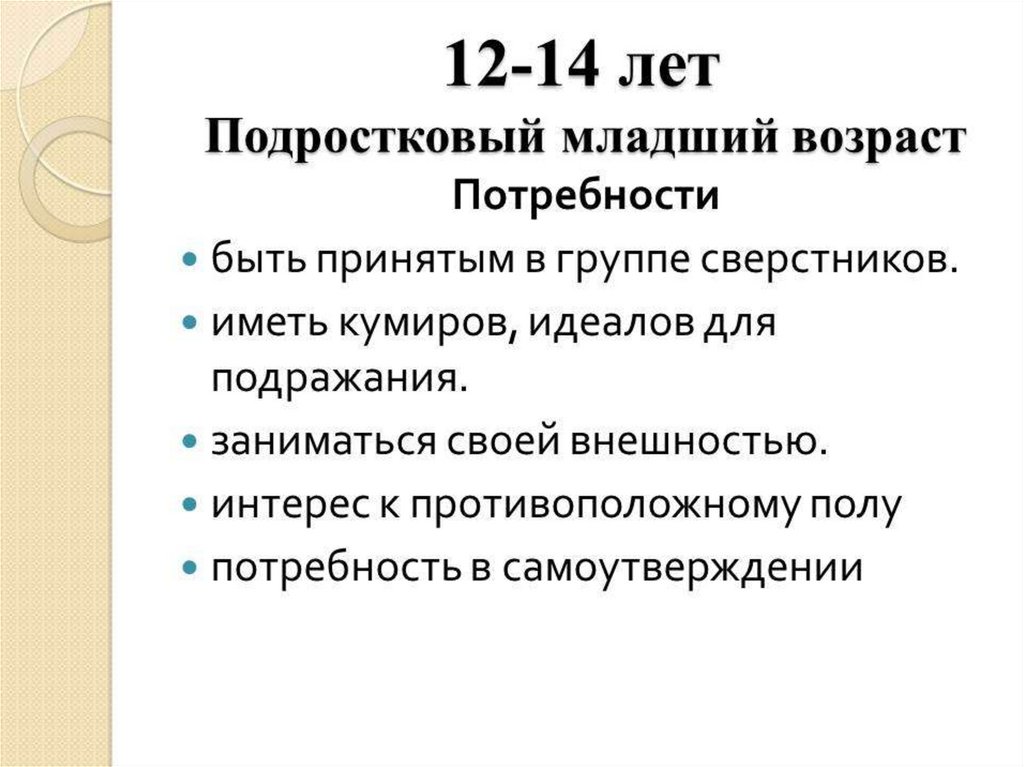 12-14 лет
Подростковый младший возраст
Потребности

• быть принятым в группе сверстников.
• иметь кумиров, идеалов для подражания.
• заниматься своей внешностью.
• интерес к противоположному полу
• потребность в самоутверждении